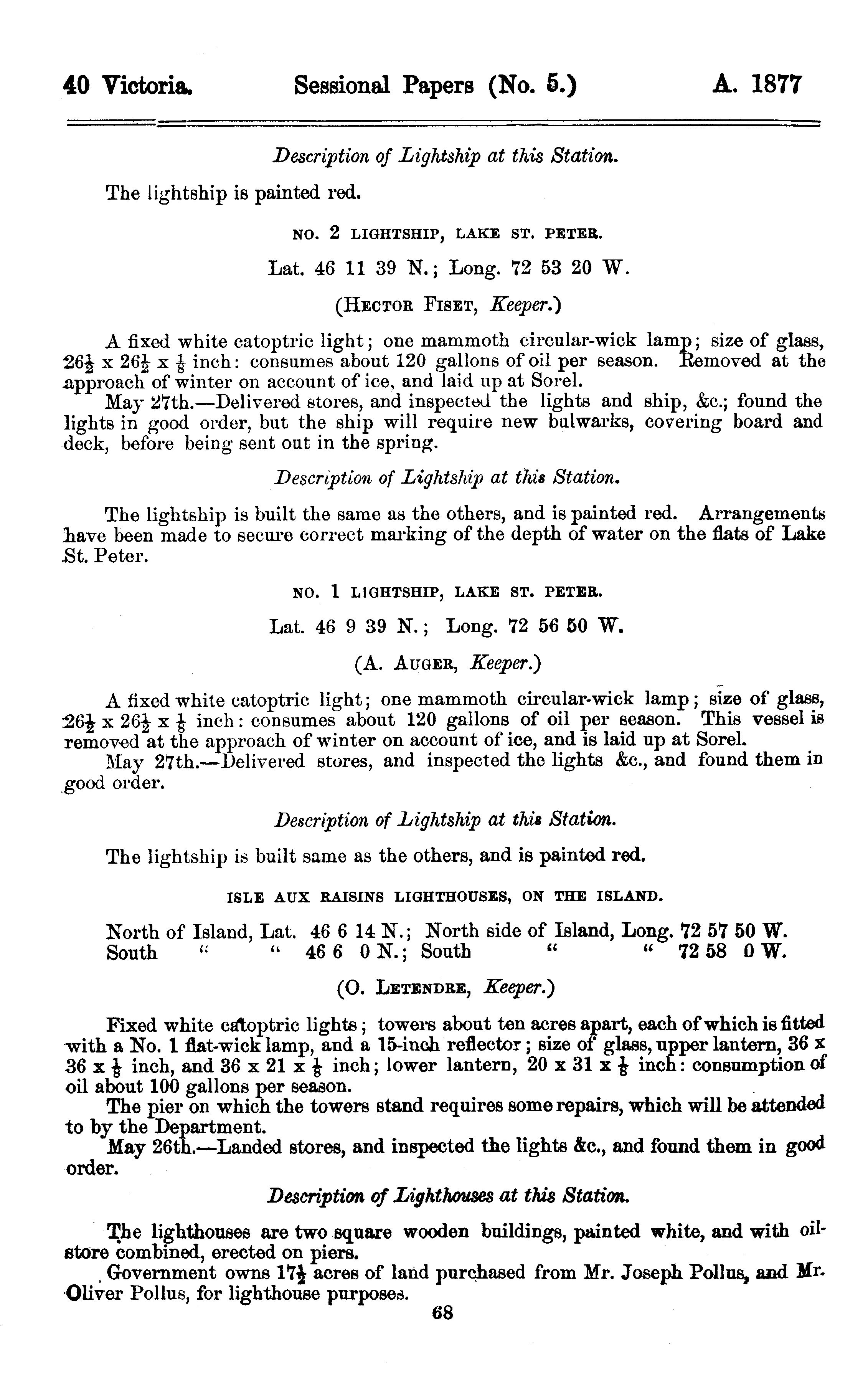 40 Victoria. Sessional Papers (No. 5.) A. 1877

Description of Lightship at this Station.

The lightship is painted red.

NO. 2 LIGHTSHIP, LAKE ST. PETER.

Lat. 46 11 39 N.; Long. 72 53 20 W.

(HECTOR FISET, Keeper.)

A fixed white catoptric light; one mammoth circular-wick lamp; size of glass, $26\frac{1}{2}$ x $26\frac{1}{2}$ x $\frac{1}{8}$ inch: consumes about 120 gallons of oil per season. Removed at the approach of winter on account of ice, and laid up at Sorel.

May 27th.—Delivered stores, and inspected the lights and ship, &c.; found the lights in good order, but the ship will require new bulwarks, covering board and deck, before being sent out in the spring.

Description of Lightship at this Station.

The lightship is built the same as the others, and is painted red. Arrangements have been made to secure correct marking of the depth of water on the flats of Lake St. Peter.

NO. 1 LIGHTSHIP, LAKE ST. PETER.

Lat. 46 9 39 N.; Long. 72 56 50 W.

(A. AUGER, Keeper.)

A fixed white catoptric light; one mammoth circular-wick lamp; size of glass, $26\frac{1}{2}$ x $26\frac{1}{2}$ x $\frac{1}{8}$ inch: consumes about 120 gallons of oil per season. This vessel is removed at the approach of winter on account of ice, and is laid up at Sorel.

May 27th.—Delivered stores, and inspected the lights &c., and found them in good order.

Description of Lightship at this Station.

The lightship is built same as the others, and is painted red.

ISLE AUX RAISINS LIGHTHOUSES, ON THE ISLAND.

North of Island, Lat. 46 6 14 N.; North side of Island, Long. 72 57 50 W.
South " " 46 6 0 N.; South " " 72 58 0 W.

(O. LETENDRE, Keeper.)

Fixed white catoptric lights; towers about ten acres apart, each of which is fitted with a No. 1 flat-wick lamp, and a 15-inch reflector; size of glass, upper lantern, 36 x 36 x $\frac{1}{8}$ inch, and 36 x 21 x $\frac{1}{8}$ inch; lower lantern, 20 x 31 x $\frac{1}{8}$ inch: consumption of oil about 100 gallons per season.

The pier on which the towers stand requires some repairs, which will be attended to by the Department.

May 26th.—Landed stores, and inspected the lights &c., and found them in good order.

Description of Lighthouses at this Station.

The lighthouses are two square wooden buildings, painted white, and with oil-store combined, erected on piers.

Government owns $17\frac{1}{2}$ acres of land purchased from Mr. Joseph Pollus, and Mr. Oliver Pollus, for lighthouse purposes.

68